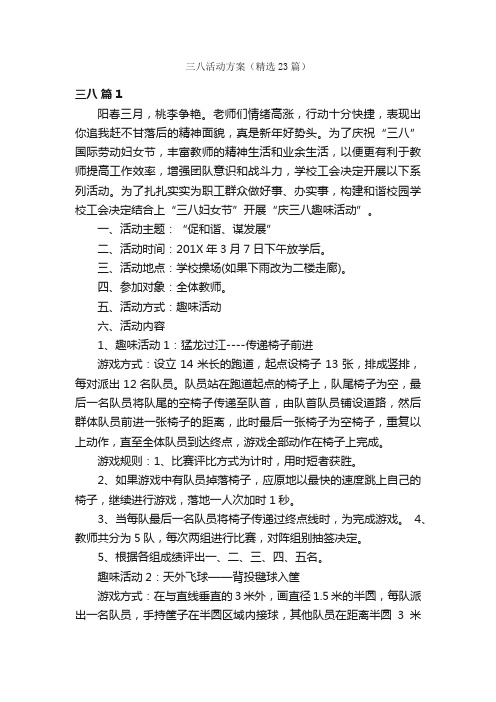 三八活动方案（精选23篇）

三八 篇1

阳春三月，桃李争艳。老师们情绪高涨，行动十分快捷，表现出你追我赶不甘落后的精神面貌，真是新年好势头。为了庆祝“三八”国际劳动妇女节，丰富教师的精神生活和业余生活，以便更有利于教师提高工作效率，增强团队意识和战斗力，学校工会决定开展以下系列活动。为了扎扎实实为职工群众做好事、办实事，构建和谐校园学校工会决定结合上“三八妇女节”开展“庆三八趣味活动”。

一、活动主题：“促和谐、谋发展”

二、活动时间：201X年3月7日下午放学后。

三、活动地点：学校操场(如果下雨改为二楼走廊)。

四、参加对象：全体教师。

五、活动方式：趣味活动

六、活动内容

1、趣味活动1：猛龙过江----传递椅子前进

游戏方式：设立14米长的跑道，起点设椅子13张，排成竖排，每对派出12名队员。队员站在跑道起点的椅子上，队尾椅子为空，最后一名队员将队尾的空椅子传递至队首，由队首队员铺设道路，然后群体队员前进一张椅子的距离，此时最后一张椅子为空椅子，重复以上动作，直至全体队员到达终点，游戏全部动作在椅子上完成。

游戏规则：1、比赛评比方式为计时，用时短者获胜。

2、如果游戏中有队员掉落椅子，应原地以最快的速度跳上自己的椅子，继续进行游戏，落地一人次加时1秒。

3、当每队最后一名队员将椅子传递过终点线时，为完成游戏。 4、教师共分为5队，每次两组进行比赛，对阵组别抽签决定。

5、根据各组成绩评出一、二、三、四、五名。

趣味活动2：天外飞球——背投毽球入筐

游戏方式：在与直线垂直的3米外，画直径1.5米的半圆，每队派出一名队员，手持筐子在半圆区域内接球，其他队员在距离半圆 3 米